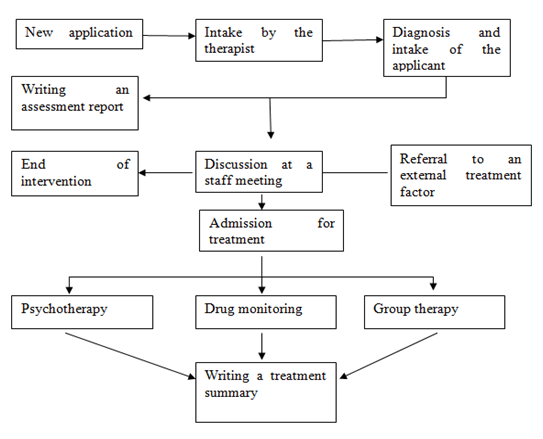 New application

Intake by the therapist

Diagnosis and intake of the applicant

Writing an assessment report

End of intervention

Discussion at a staff meeting

Referral to an external treatment factor

Admission for treatment

Psychotherapy

Drug monitoring

Group therapy

Writing a treatment summary